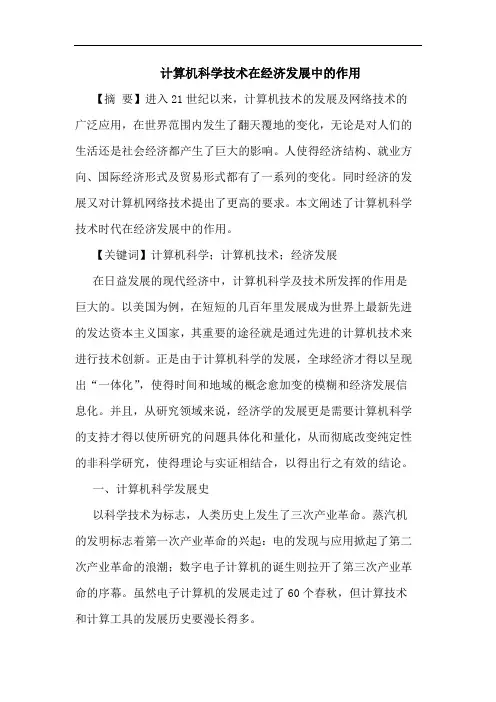 计算机科学技术在经济发展中的作用

【摘 要】进入21世纪以来，计算机技术的发展及网络技术的广泛应用，在世界范围内发生了翻天覆地的变化，无论是对人们的生活还是社会经济都产生了巨大的影响。人使得经济结构、就业方向、国际经济形式及贸易形式都有了一系列的变化。同时经济的发展又对计算机网络技术提出了更高的要求。本文阐述了计算机科学技术时代在经济发展中的作用。

【关键词】计算机科学；计算机技术；经济发展

在日益发展的现代经济中，计算机科学及技术所发挥的作用是巨大的。以美国为例，在短短的几百年里发展成为世界上最新先进的发达资本主义国家，其重要的途径就是通过先进的计算机技术来进行技术创新。正是由于计算机科学的发展，全球经济才得以呈现出“一体化”，使得时间和地域的概念愈加变的模糊和经济发展信息化。并且，从研究领域来说，经济学的发展更是需要计算机科学的支持才得以使所研究的问题具体化和量化，从而彻底改变纯定性的非科学研究，使得理论与实证相结合，以得出行之有效的结论。

一、计算机科学发展史

以科学技术为标志，人类历史上发生了三次产业革命。蒸汽机的发明标志着第一次产业革命的兴起；电的发现与应用掀起了第二次产业革命的浪潮；数字电子计算机的诞生则拉开了第三次产业革命的序幕。虽然电子计算机的发展走过了60个春秋，但计算技术和计算工具的发展历史要漫长得多。